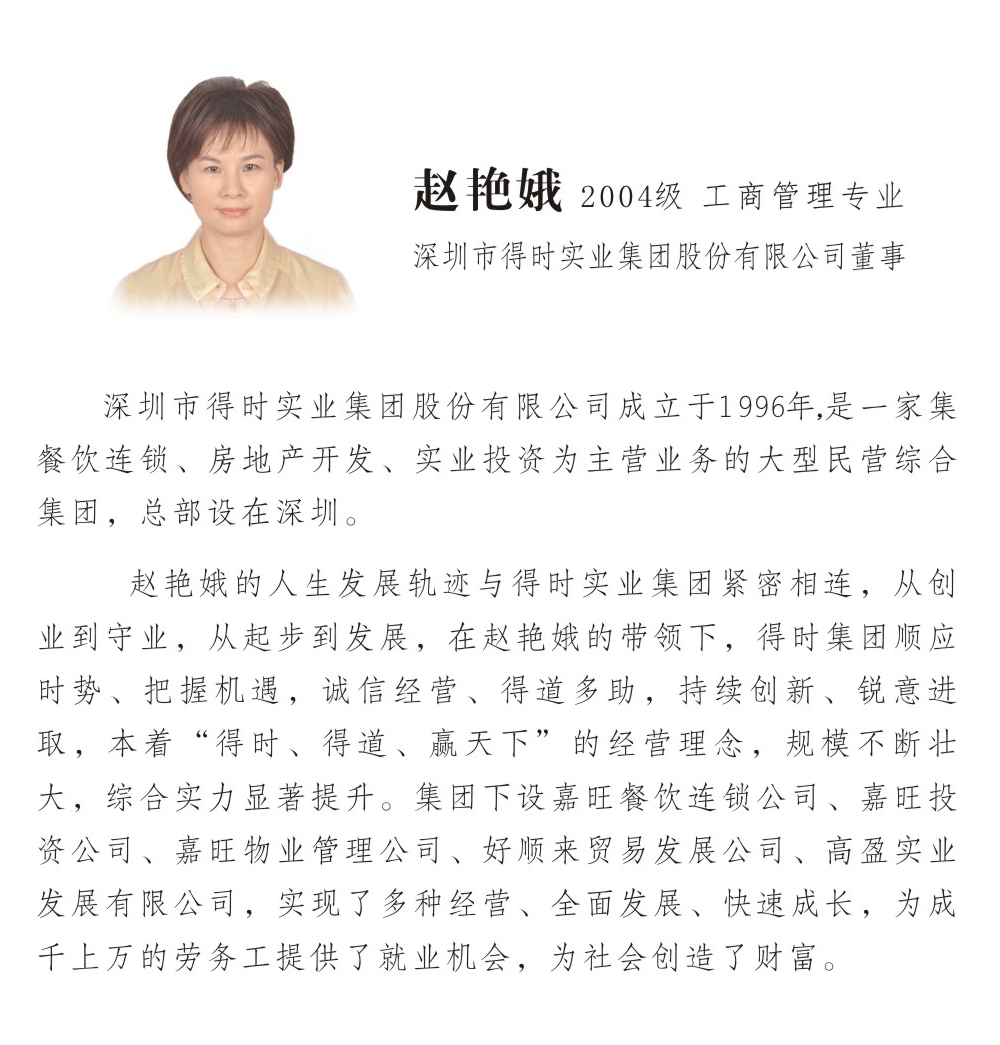 赵艳娥 2004级 工商管理专业

深圳市得时实业集团股份有限公司董事

深圳市得时实业集团股份有限公司成立于1996年,是一家集餐饮连锁、房地产开发、实业投资为主营业务的大型民营综合集团，总部设在深圳。

赵艳娥的人生发展轨迹与得时实业集团紧密相连，从创业到守业，从起步到发展，在赵艳娥的带领下，得时集团顺应时势、把握机遇，诚信经营、得道多助，持续创新、锐意进取，本着“得时、得道、赢天下”的经营理念，规模不断壮大，综合实力显著提升。集团下设嘉旺餐饮连锁公司、嘉旺投资公司、嘉旺物业管理公司、好顺来贸易发展公司、高盈实业发展有限公司，实现了多种经营、全面发展、快速成长，为成千上万的劳务工提供了就业机会，为社会创造了财富。